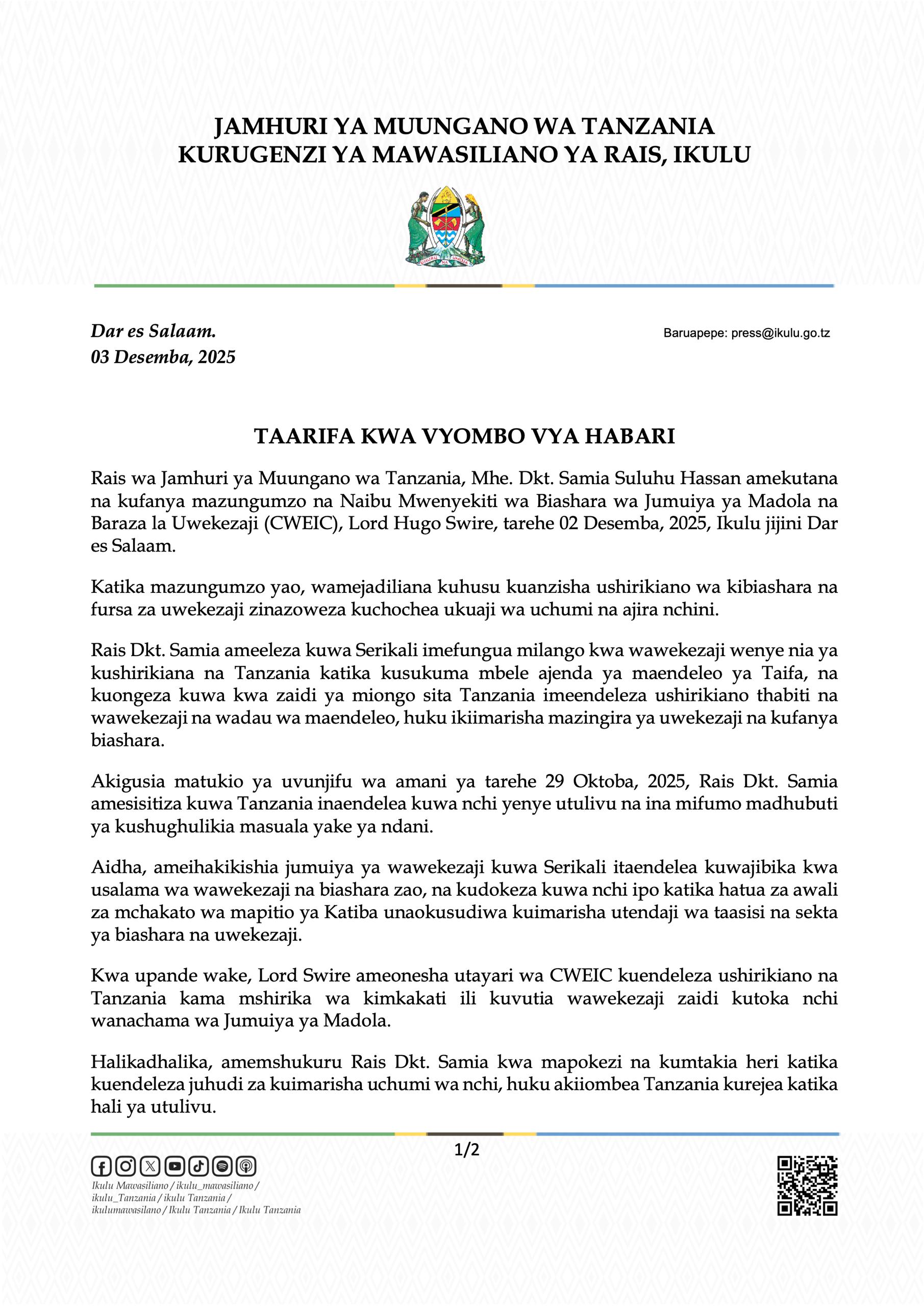 JAMHURI YA MUUNGANO WA TANZANIA
KURUGENZI YA MAWASILIANO YA RAIS, IKULU

UHURU NA UMOJA

Dar es Salaam.
03 Desemba, 2025

Baruapepe: press@ikulu.go.tz

TAARIFA KWA VYOMBO VYA HABARI

Rais wa Jamhuri ya Muungano wa Tanzania, Mhe. Dkt. Samia Suluhu Hassan amekutana na kufanya mazungumzo na Naibu Mwenyekiti wa Biashara wa Jumuiya ya Madola na Baraza la Uwekezaji (CWEIC), Lord Hugo Swire, tarehe 02 Desemba, 2025, Ikulu jijini Dar es Salaam.

Katika mazungumzo yao, wamejadiliana kuhusu kuanzisha ushirikiano wa kibiashara na fursa za uwekezaji zinazoweza kuchochea ukuaji wa uchumi na ajira nchini.

Rais Dkt. Samia ameeleza kuwa Serikali imefungua milango kwa wawekezaji wenye nia ya kushirikiana na Tanzania katika kusukuma mbele ajenda ya maendeleo ya Taifa, na kuongeza kuwa kwa zaidi ya miongo sita Tanzania imeendeleza ushirikiano thabiti na wawekezaji na wadau wa maendeleo, huku ikiimarisha mazingira ya uwekezaji na kufanya biashara.

Akigusia matukio ya uvunjifu wa amani ya tarehe 29 Oktoba, 2025, Rais Dkt. Samia amesisitiza kuwa Tanzania inaendelea kuwa nchi yenye utulivu na ina mifumo madhubuti ya kushughulikia masuala yake ya ndani.

Aidha, ameihakikishia jumuiya ya wawekezaji kuwa Serikali itaendelea kuwajibika kwa usalama wa wawekezaji na biashara zao, na kudokeza kuwa nchi ipo katika hatua za awali za mchakato wa mapitio ya Katiba unaokusudiwa kuimarisha utendaji wa taasisi na sekta ya biashara na uwekezaji.

Kwa upande wake, Lord Swire ameonesha utayari wa CWEIC kuendeleza ushirikiano na Tanzania kama mshirika wa kimkakati ili kuvutia wawekezaji zaidi kutoka nchi wanachama wa Jumuiya ya Madola.

Halikadhalika, amemshukuru Rais Dkt. Samia kwa mapokezi na kumtakia heri katika kuendeleza juhudi za kuimarisha uchumi wa nchi, huku akiiombea Tanzania kurejea katika hali ya utulivu.

1/2

Ikulu Mawasiliano / ikulu_mawasiliano / ikulu_Tanzania / ikulu Tanzania / ikulumawasilano / Ikulu Tanzania / Ikulu Tanzania